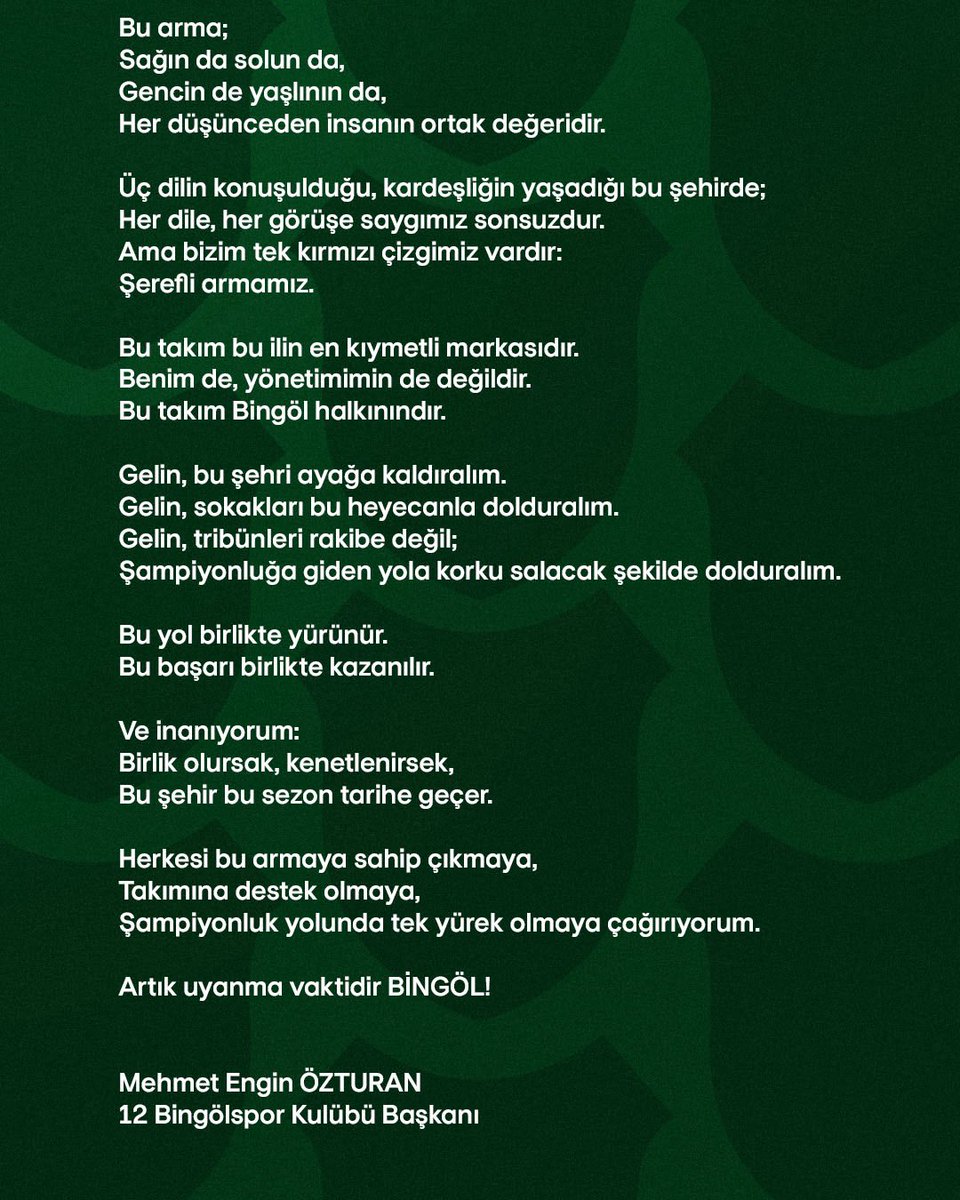 Bu arma;
Sağın da solun da,
Gencin de yaşlının da,
Her düşünceden insanın ortak değeridir.

Üç dilin konuşulduğu, kardeşliğin yaşadığı bu şehirde;
Her dile, her görüşe saygımız sonsuzdur.
Ama bizim tek kırmızı çizgimiz vardır:
Şerefli armamız.

Bu takım bu ilin en kıymetli markasıdır.
Benim de, yönetimimin de değildir.
Bu takım Bingöl halkınındır.

Gelin, bu şehri ayağa kaldıralım.
Gelin, sokakları bu heyecanla dolduralım.
Gelin, tribünleri rakibe değil;
Şampiyonluğa giden yola korku salacak şekilde dolduralım.

Bu yol birlikte yürünür.
Bu başarı birlikte kazanılır.

Ve inanıyorum:
Birlik olursak, kenetlenirsek,
Bu şehir bu sezon tarihe geçer.

Herkesi bu armaya sahip çıkmaya,
Takımına destek olmaya,
Şampiyonluk yolunda tek yürek olmaya çağırıyorum.

Artık uyanma vaktidir BİNGÖL!

Mehmet Engin ÖZTURAN
12 Bingölspor Kulübü Başkanı